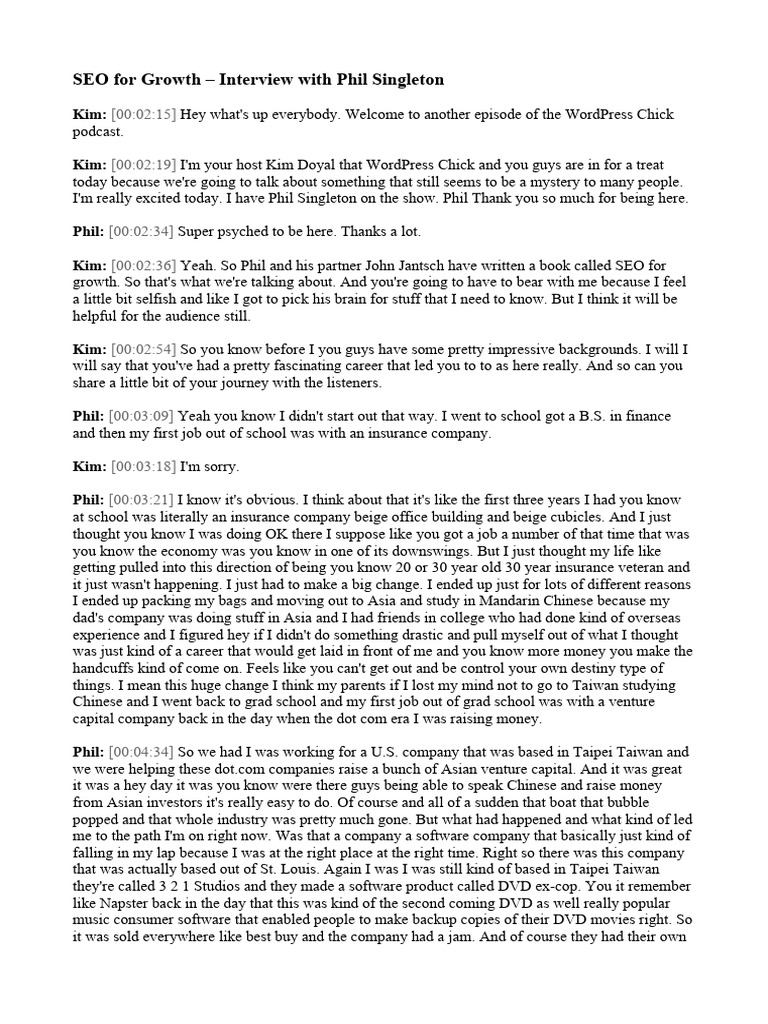 SEO for Growth – Interview with Phil Singleton

Kim: [00:02:15] Hey what's up everybody. Welcome to another episode of the WordPress Chick podcast.

Kim: [00:02:19] I'm your host Kim Doyal that WordPress Chick and you guys are in for a treat today because we're going to talk about something that still seems to be a mystery to many people. I'm really excited today. I have Phil Singleton on the show. Phil Thank you so much for being here.

Phil: [00:02:34] Super psyched to be here. Thanks a lot.

Kim: [00:02:36] Yeah. So Phil and his partner John Jantsch have written a book called SEO for growth. So that's what we're talking about. And you're going to have to bear with me because I feel a little bit selfish and like I got to pick his brain for stuff that I need to know. But I think it will be helpful for the audience still.

Kim: [00:02:54] So you know before I you guys have some pretty impressive backgrounds. I will I will say that you've had a pretty fascinating career that led you to to as here really. And so can you share a little bit of your journey with the listeners.

Phil: [00:03:09] Yeah you know I didn't start out that way. I went to school got a B.S. in finance and then my first job out of school was with an insurance company.

Kim: [00:03:18] I'm sorry.

Phil: [00:03:21] I know it's obvious. I think about that it's like the first three years I had you know at school was literally an insurance company beige office building and beige cubicles. And I just thought you know I was doing OK there I suppose like you got a job a number of that time that was you know the economy was you know in one of its downswings. But I just thought my life like getting pulled into this direction of being you know 20 or 30 year old 30 year insurance veteran and it just wasn't happening. I just had to make a big change. I ended up just for lots of different reasons I ended up packing my bags and moving out to Asia and study in Mandarin Chinese because my dad's company was doing stuff in Asia and I had friends in college who had done kind of overseas experience and I figured hey if I didn't do something drastic and pull myself out of what I thought was just kind of a career that would get laid in front of me and you know more money you make the handcuffs kind of come on. Feels like you can't get out and be control your own destiny type of things. I mean this huge change I think my parents if I lost my mind not to go to Taiwan studying Chinese and I went back to grad school and my first job out of grad school was with a venture capital company back in the day when the dot com era I was raising money.

Phil: [00:04:34] So we had I was working for a U.S. company that was based in Taipei Taiwan and we were helping these dot.com companies raise a bunch of Asian venture capital. And it was great it was a hey day it was you know were there guys being able to speak Chinese and raise money from Asian investors it's really easy to do. Of course and all of a sudden that boat that bubble popped and that whole industry was pretty much gone. But what had happened and what kind of led me to the path I'm on right now. Was that a company a software company that basically just kind of falling in my lap because I was at the right place at the right time. Right so there was this company that was actually based out of St. Louis. Again I was I was still kind of based in Taipei Taiwan they're called 3 2 1 Studios and they made a software product called DVD ex-cop. You it remember like Napster back in the day that this was kind of the second coming DVD as well really popular music consumer software that enabled people to make backup copies of their DVD movies right. So it was sold everywhere like best buy and the company had a jam. And of course they had their own